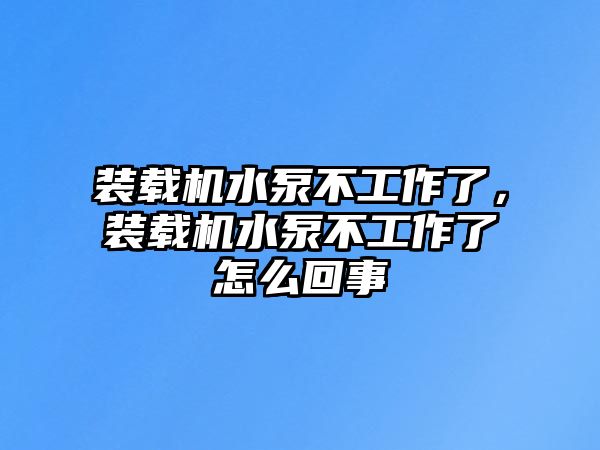 装载机水泵不工作了，装载机水泵不工作了怎么回事